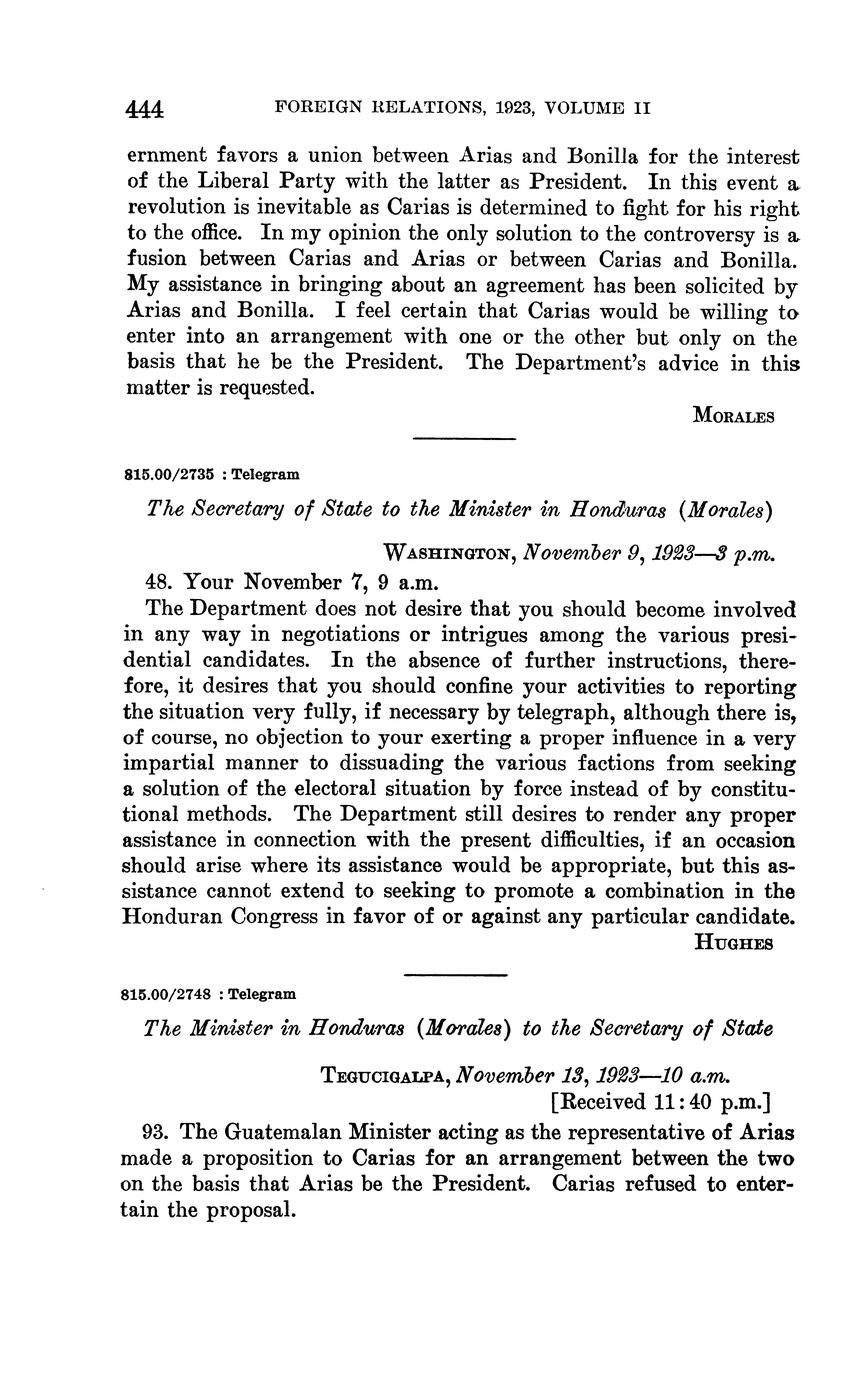 444 FOREIGN RELATIONS, 1923, VOLUME II

ernment favors a union between Arias and Bonilla for the interest of the Liberal Party with the latter as President. In this event a revolution is inevitable as Carias is determined to fight for his right to the office. In my opinion the only solution to the controversy is a fusion between Carias and Arias or between Carias and Bonilla. My assistance in bringing about an agreement has been solicited by Arias and Bonilla. I feel certain that Carias would be willing to enter into an arrangement with one or the other but only on the basis that he be the President. The Department's advice in this matter is requested.

MORALES

815.00/2735 : Telegram

The Secretary of State to the Minister in Honduras (Morales)

WASHINGTON, November 9, 1923—3 p.m.

48. Your November 7, 9 a.m.

The Department does not desire that you should become involved in any way in negotiations or intrigues among the various presidential candidates. In the absence of further instructions, therefore, it desires that you should confine your activities to reporting the situation very fully, if necessary by telegraph, although there is, of course, no objection to your exerting a proper influence in a very impartial manner to dissuading the various factions from seeking a solution of the electoral situation by force instead of by constitutional methods. The Department still desires to render any proper assistance in connection with the present difficulties, if an occasion should arise where its assistance would be appropriate, but this assistance cannot extend to seeking to promote a combination in the Honduran Congress in favor of or against any particular candidate.

HUGHES

815.00/2748 : Telegram

The Minister in Honduras (Morales) to the Secretary of State

TEGUCIGALPA, November 13, 1923—10 a.m.
[Received 11:40 p.m.]

93. The Guatemalan Minister acting as the representative of Arias made a proposition to Carias for an arrangement between the two on the basis that Arias be the President. Carias refused to entertain the proposal.